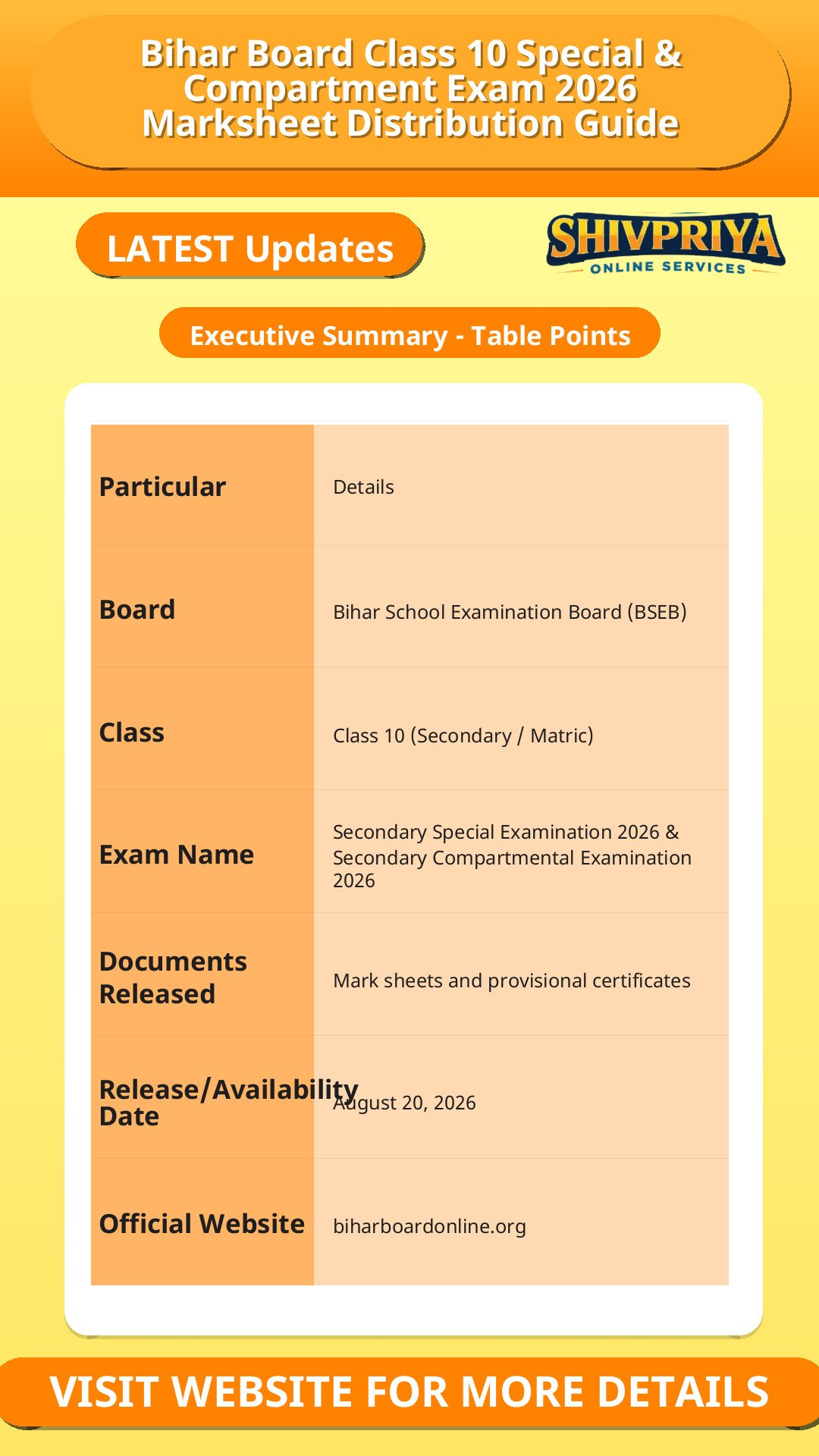 Bihar Board Class 10 Special & Compartment Exam 2026 Marksheet Distribution Guide

LATEST Updates

SHIVPRIYA
ONLINE SERVICES

Executive Summary - Table Points

| Particular | Details |
|---|---|
| Board | Bihar School Examination Board (BSEB) |
| Class | Class 10 (Secondary / Matric) |
| Exam Name | Secondary Special Examination 2026 & Secondary Compartmental Examination 2026 |
| Documents Released | Mark sheets and provisional certificates |
| Release/Availability Date | August 20, 2026 |
| Official Website | biharboardonline.org |

VISIT WEBSITE FOR MORE DETAILS